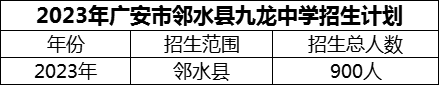 2023年广安市邻水县九龙中学招生计划

| 年份 | 招生范围 | 招生总人数 |
|---|---|---|
| 2023年 | 邻水县 | 900人 |